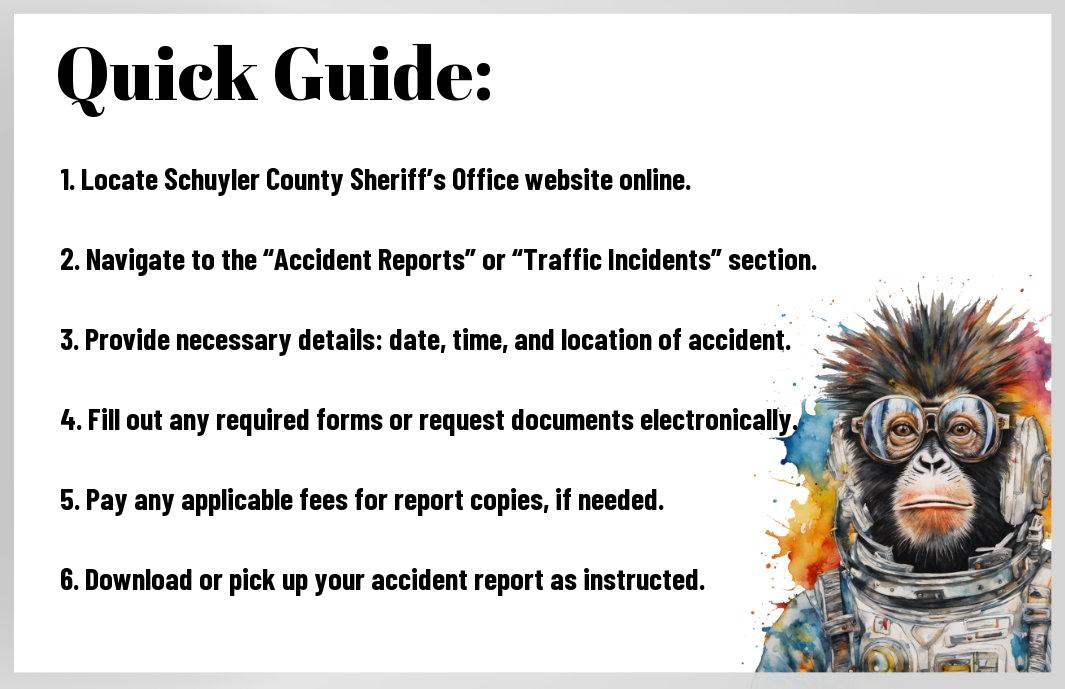 Quick Guide:

1. Locate Schuyler County Sheriff's Office website online.

2. Navigate to the "Accident Reports" or "Traffic Incidents" section.

3. Provide necessary details: date, time, and location of accident.

4. Fill out any required forms or request documents electronically.

5. Pay any applicable fees for report copies, if needed.

6. Download or pick up your accident report as instructed.